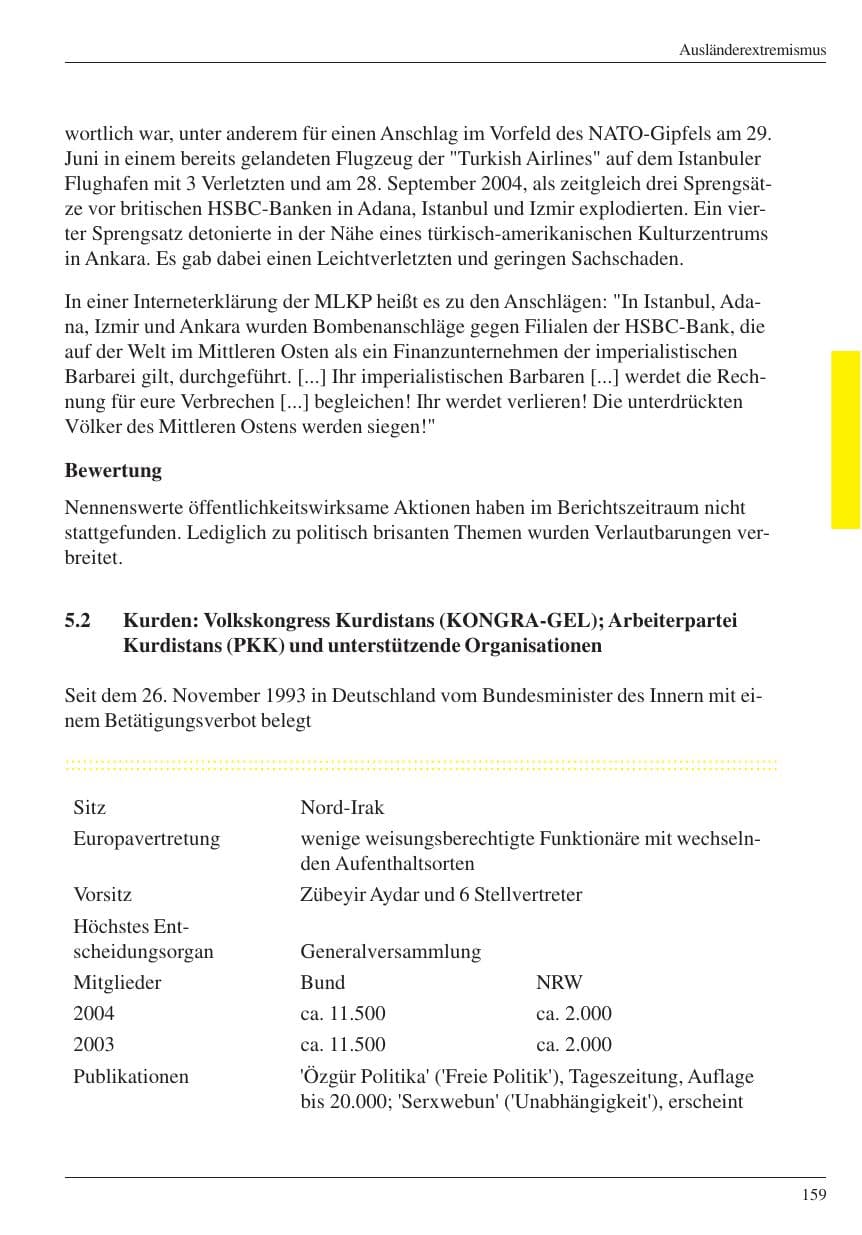 Ausländerextremismus

wortlich war, unter anderem für einen Anschlag im Vorfeld des NATO-Gipfels am 29. Juni in einem bereits gelandeten Flugzeug der "Turkish Airlines" auf dem Istanbuler Flughafen mit 3 Verletzten und am 28. September 2004, als zeitgleich drei Sprengsätze vor britischen HSBC-Banken in Adana, Istanbul und Izmir explodierten. Ein vierter Sprengsatz detonierte in der Nähe eines türkisch-amerikanischen Kulturzentrums in Ankara. Es gab dabei einen Leichtverletzten und geringen Sachschaden.

In einer Interneterklärung der MLKP heißt es zu den Anschlägen: "In Istanbul, Adana, Izmir und Ankara wurden Bombenanschläge gegen Filialen der HSBC-Bank, die auf der Welt im Mittleren Osten als ein Finanzunternehmen der imperialistischen Barbarei gilt, durchgeführt. [...] Ihr imperialistischen Barbaren [...] werdet die Rechnung für eure Verbrechen [...] begleichen! Ihr werdet verlieren! Die unterdrückten Völker des Mittleren Ostens werden siegen!"

Bewertung

Nennenswerte öffentlichkeitswirksame Aktionen haben im Berichtszeitraum nicht stattgefunden. Lediglich zu politisch brisanten Themen wurden Verlautbarungen verbreitet.

5.2 Kurden: Volkskongress Kurdistans (KONGRA-GEL); Arbeiterpartei Kurdistans (PKK) und unterstützende Organisationen

Seit dem 26. November 1993 in Deutschland vom Bundesminister des Innern mit einem Betätigungsverbot belegt

Sitz Nord-Irak
Europavertretung wenige weisungsberechtigte Funktionäre mit wechselnden Aufenthaltsorten
Vorsitz Zübeyir Aydar und 6 Stellvertreter
Höchstes Entscheidungsorgan Generalversammlung
Mitglieder Bund NRW
2004 ca. 11.500 ca. 2.000
2003 ca. 11.500 ca. 2.000
Publikationen 'Özgür Politika' ('Freie Politik'), Tageszeitung, Auflage bis 20.000; 'Serxwebun' ('Unabhängigkeit'), erscheint

159